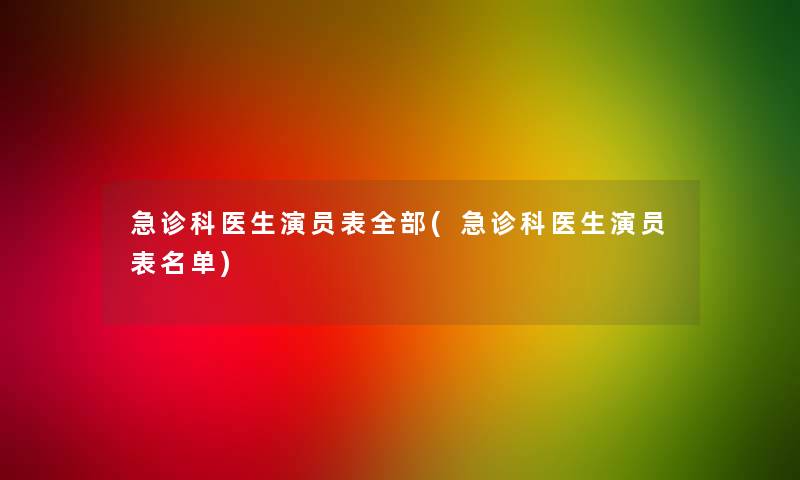 急诊科医生演员表全部(急诊科医生演员表名单)